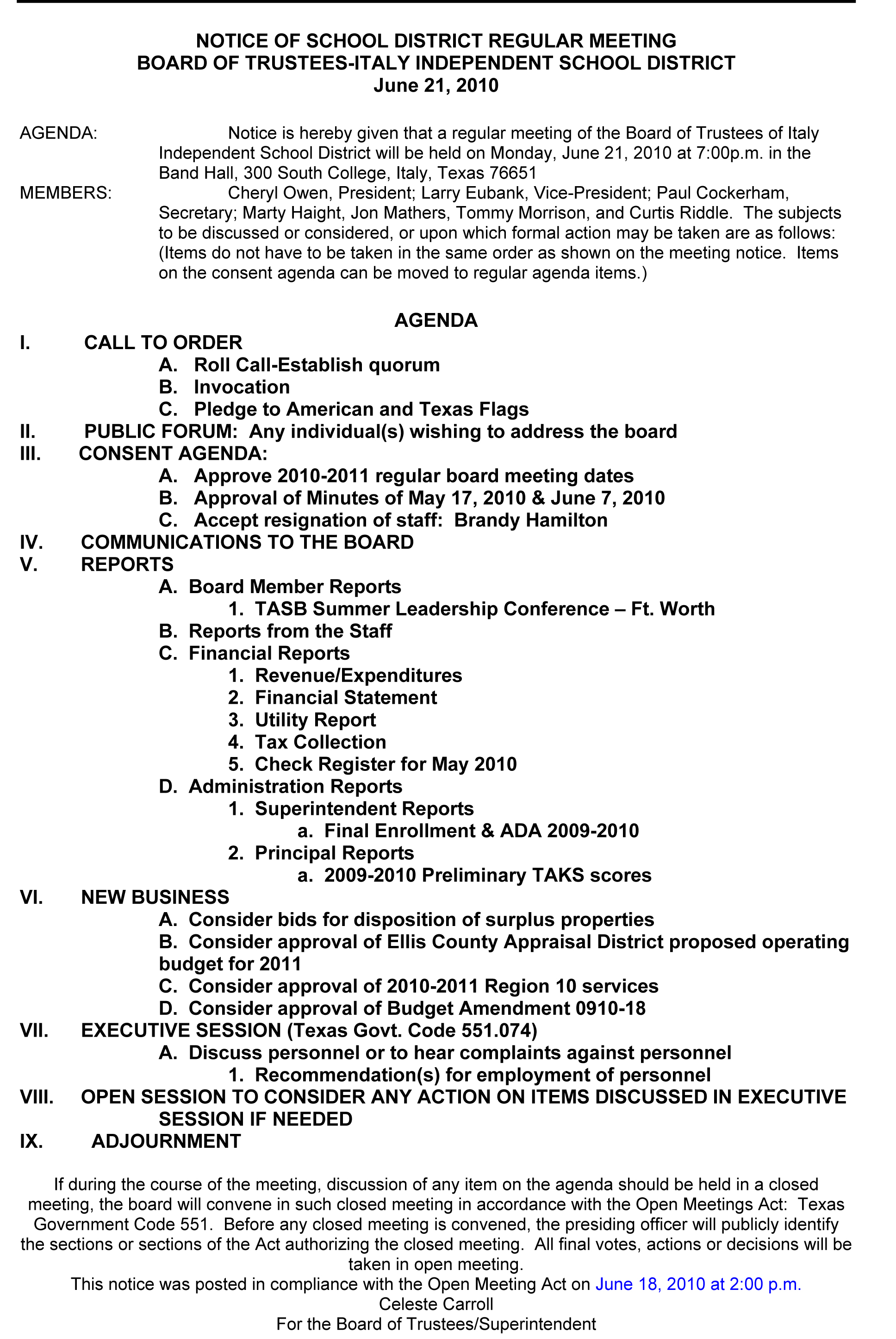 NOTICE OF SCHOOL DISTRICT REGULAR MEETING
BOARD OF TRUSTEES-ITALY INDEPENDENT SCHOOL DISTRICT
June 21, 2010

AGENDA: Notice is hereby given that a regular meeting of the Board of Trustees of Italy Independent School District will be held on Monday, June 21, 2010 at 7:00p.m. in the Band Hall, 300 South College, Italy, Texas 76651
MEMBERS: Cheryl Owen, President; Larry Eubank, Vice-President; Paul Cockerham, Secretary; Marty Haight, Jon Mathers, Tommy Morrison, and Curtis Riddle. The subjects to be discussed or considered, or upon which formal action may be taken are as follows: (Items do not have to be taken in the same order as shown on the meeting notice. Items on the consent agenda can be moved to regular agenda items.)

AGENDA
I. CALL TO ORDER
A. Roll Call-Establish quorum
B. Invocation
C. Pledge to American and Texas Flags
II. PUBLIC FORUM: Any individual(s) wishing to address the board
III. CONSENT AGENDA:
A. Approve 2010-2011 regular board meeting dates
B. Approval of Minutes of May 17, 2010 & June 7, 2010
C. Accept resignation of staff: Brandy Hamilton
IV. COMMUNICATIONS TO THE BOARD
V. REPORTS
A. Board Member Reports
1. TASB Summer Leadership Conference – Ft. Worth
B. Reports from the Staff
C. Financial Reports
1. Revenue/Expenditures
2. Financial Statement
3. Utility Report
4. Tax Collection
5. Check Register for May 2010
D. Administration Reports
1. Superintendent Reports
a. Final Enrollment & ADA 2009-2010
2. Principal Reports
a. 2009-2010 Preliminary TAKS scores
VI. NEW BUSINESS
A. Consider bids for disposition of surplus properties
B. Consider approval of Ellis County Appraisal District proposed operating budget for 2011
C. Consider approval of 2010-2011 Region 10 services
D. Consider approval of Budget Amendment 0910-18
VII. EXECUTIVE SESSION (Texas Govt. Code 551.074)
A. Discuss personnel or to hear complaints against personnel
1. Recommendation(s) for employment of personnel
VIII. OPEN SESSION TO CONSIDER ANY ACTION ON ITEMS DISCUSSED IN EXECUTIVE SESSION IF NEEDED
IX. ADJOURNMENT

If during the course of the meeting, discussion of any item on the agenda should be held in a closed meeting, the board will convene in such closed meeting in accordance with the Open Meetings Act: Texas Government Code 551. Before any closed meeting is convened, the presiding officer will publicly identify the sections or sections of the Act authorizing the closed meeting. All final votes, actions or decisions will be taken in open meeting.
This notice was posted in compliance with the Open Meeting Act on June 18, 2010 at 2:00 p.m.
Celeste Carroll
For the Board of Trustees/Superintendent